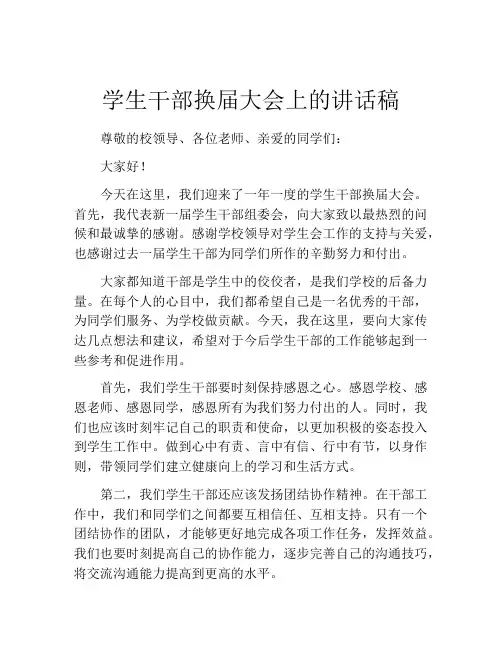 学生干部换届大会上的讲话稿

尊敬的校领导、各位老师、亲爱的同学们：

大家好！

今天在这里，我们迎来了一年一度的学生干部换届大会。首先，我代表新一届学生干部组委会，向大家致以最热烈的问候和最诚挚的感谢。感谢学校领导对学生会工作的支持与关爱，也感谢过去一届学生干部为同学们所作的辛勤努力和付出。

大家都知道干部是学生中的佼佼者，是我们学校的后备力量。在每个人的心目中，我们都希望自己是一名优秀的干部，为同学们服务、为学校做贡献。今天，我在这里，要向大家传达几点想法和建议，希望对于今后学生干部的工作能够起到一些参考和促进作用。

首先，我们学生干部要时刻保持感恩之心。感恩学校、感恩老师、感恩同学，感恩所有为我们努力付出的人。同时，我们也应该时刻牢记自己的职责和使命，以更加积极的姿态投入到学生工作中。做到心中有责、言中有信、行中有节，以身作则，带领同学们建立健康向上的学习和生活方式。

第二，我们学生干部还应该发扬团结协作精神。在干部工作中，我们和同学们之间都要互相信任、互相支持。只有一个团结协作的团队，才能够更好地完成各项工作任务，发挥效益。我们也要时刻提高自己的协作能力，逐步完善自己的沟通技巧，将交流沟通能力提高到更高的水平。